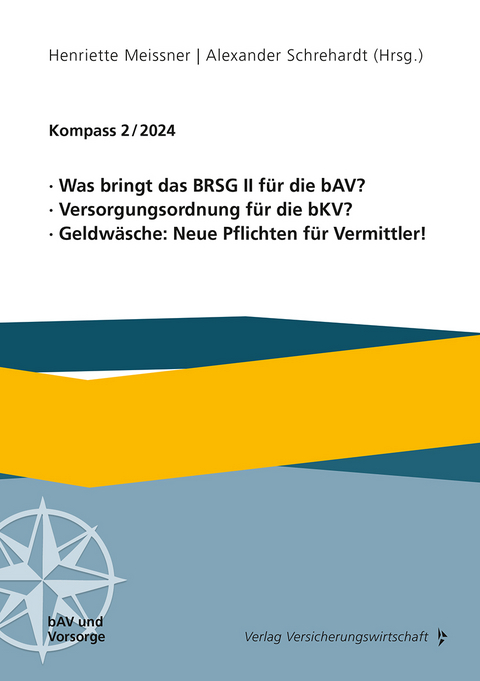 Henriette Meissner | Alexander Schrehardt (Hrsg.)

Kompass 2/2024

· Was bringt das BRSG II für die bAV?
· Versorgungsordnung für die bKV?
· Geldwäsche: Neue Pflichten für Vermittler!

bAV und Vorsorge

Verlag Versicherungswirtschaft